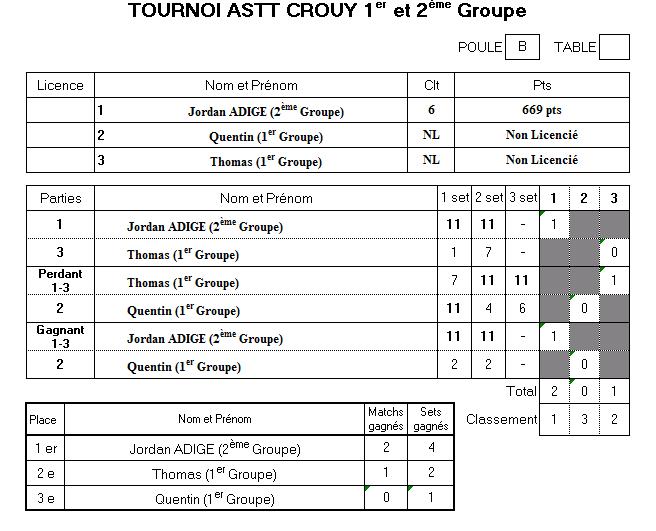 TOURNOI ASTT CROUY 1$^{er}$ et 2$^{ème}$ Groupe

POULE B TABLE

| Licence | Nom et Prénom | Clt | Pts |
|---|---|---|---|
| | 1 Jordan ADIGE (2$^{ème}$ Groupe) | 6 | 669 pts |
| | 2 Quentin (1$^{er}$ Groupe) | NL | Non Licencié |
| | 3 Thomas (1$^{er}$ Groupe) | NL | Non Licencié |

| Parties | Nom et Prénom | 1 set | 2 set | 3 set | 1 | 2 | 3 |
|---|---|---|---|---|---|---|---|
| 1 | Jordan ADIGE (2$^{ème}$ Groupe) | 11 | 11 | - | 1 | | |
| 3 | Thomas (1$^{er}$ Groupe) | 1 | 7 | - | | | 0 |
| Perdant 1-3 | Thomas (1$^{er}$ Groupe) | 7 | 11 | 11 | | | 1 |
| 2 | Quentin (1$^{er}$ Groupe) | 11 | 4 | 6 | | 0 | |
| Gagnant 1-3 | Jordan ADIGE (2$^{ème}$ Groupe) | 11 | 11 | - | 1 | | |
| 2 | Quentin (1$^{er}$ Groupe) | 2 | 2 | - | | 0 | |
| | | | | Total | 2 | 0 | 1 |
| | | | | Classement | 1 | 3 | 2 |

| Place | Nom et Prénom | Matchs gagnés | Sets gagnés |
|---|---|---|---|
| 1 er | Jordan ADIGE (2$^{ème}$ Groupe) | 2 | 4 |
| 2 e | Thomas (1$^{er}$ Groupe) | 1 | 2 |
| 3 e | Quentin (1$^{er}$ Groupe) | 0 | 1 |